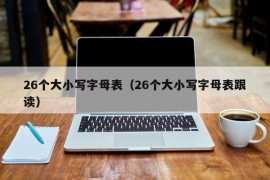 26个大小写字母表（26个大小写字母表跟读）